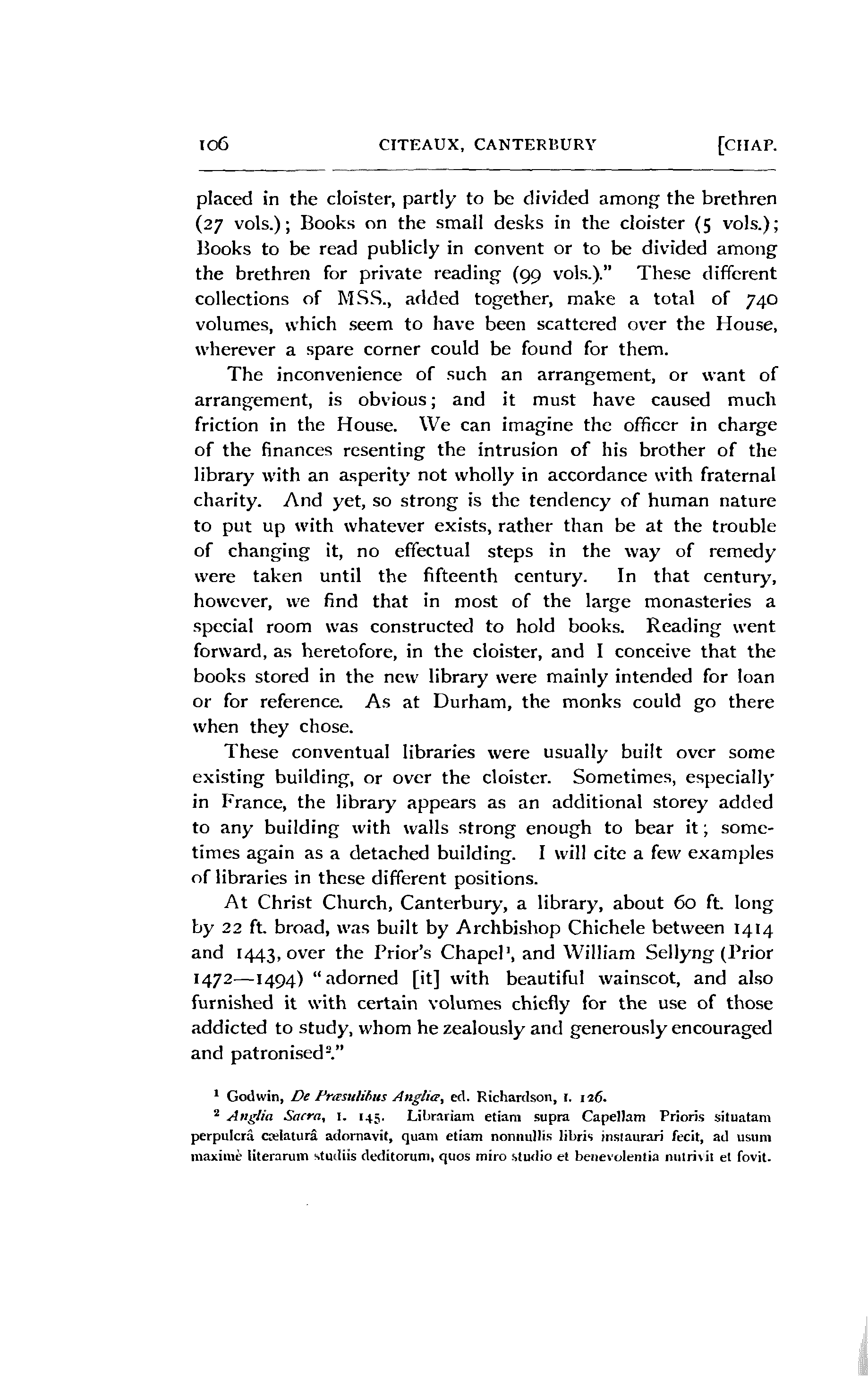 106 CITEAUX, CANTERBURY [CHAP.

placed in the cloister, partly to be divided among the brethren (27 vols.); Books on the small desks in the cloister (5 vols.); Books to be read publicly in convent or to be divided among the brethren for private reading (99 vols.)." These different collections of MSS., added together, make a total of 740 volumes, which seem to have been scattered over the House, wherever a spare corner could be found for them.

The inconvenience of such an arrangement, or want of arrangement, is obvious; and it must have caused much friction in the House. We can imagine the officer in charge of the finances resenting the intrusion of his brother of the library with an asperity not wholly in accordance with fraternal charity. And yet, so strong is the tendency of human nature to put up with whatever exists, rather than be at the trouble of changing it, no effectual steps in the way of remedy were taken until the fifteenth century. In that century, however, we find that in most of the large monasteries a special room was constructed to hold books. Reading went forward, as heretofore, in the cloister, and I conceive that the books stored in the new library were mainly intended for loan or for reference. As at Durham, the monks could go there when they chose.

These conventual libraries were usually built over some existing building, or over the cloister. Sometimes, especially in France, the library appears as an additional storey added to any building with walls strong enough to bear it; sometimes again as a detached building. I will cite a few examples of libraries in these different positions.

At Christ Church, Canterbury, a library, about 60 ft. long by 22 ft. broad, was built by Archbishop Chichele between 1414 and 1443, over the Prior's Chapel$^1$, and William Sellyng (Prior 1472—1494) "adorned [it] with beautiful wainscot, and also furnished it with certain volumes chiefly for the use of those addicted to study, whom he zealously and generously encouraged and patronised$^2$."

$^1$ Godwin, De Præsulibus Angliæ, ed. Richardson, I. 126.

$^2$ Anglia Sacra, I. 145. Librariam etiam supra Capellam Prioris situatam perpulcrâ cælaturâ adornavit, quam etiam nonnullis libris instaurari fecit, ad usum maximè literarum studiis deditorum, quos miro studio et benevolentia nutrivit et fovit.